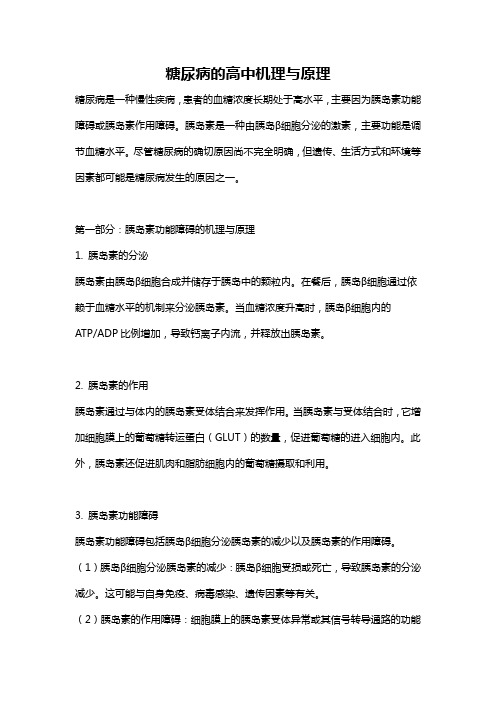 糖尿病的高中机理与原理

糖尿病是一种慢性疾病，患者的血糖浓度长期处于高水平，主要因为胰岛素功能障碍或胰岛素作用障碍。胰岛素是一种由胰岛β细胞分泌的激素，主要功能是调节血糖水平。尽管糖尿病的确切原因尚不完全明确，但遗传、生活方式和环境等因素都可能是糖尿病发生的原因之一。

第一部分：胰岛素功能障碍的机理与原理

1. 胰岛素的分泌

胰岛素由胰岛β细胞合成并储存于胰岛中的颗粒内。在餐后，胰岛β细胞通过依赖于血糖水平的机制来分泌胰岛素。当血糖浓度升高时，胰岛β细胞内的ATP/ADP比例增加，导致钙离子内流，并释放出胰岛素。

2. 胰岛素的作用

胰岛素通过与体内的胰岛素受体结合来发挥作用。当胰岛素与受体结合时，它增加细胞膜上的葡萄糖转运蛋白（GLUT）的数量，促进葡萄糖的进入细胞内。此外，胰岛素还促进肌肉和脂肪细胞内的葡萄糖摄取和利用。

3. 胰岛素功能障碍

胰岛素功能障碍包括胰岛β细胞分泌胰岛素的减少以及胰岛素的作用障碍。

（1）胰岛β细胞分泌胰岛素的减少：胰岛β细胞受损或死亡，导致胰岛素的分泌减少。这可能与自身免疫、病毒感染、遗传因素等有关。

（2）胰岛素的作用障碍：细胞膜上的胰岛素受体异常或其信号转导通路的功能